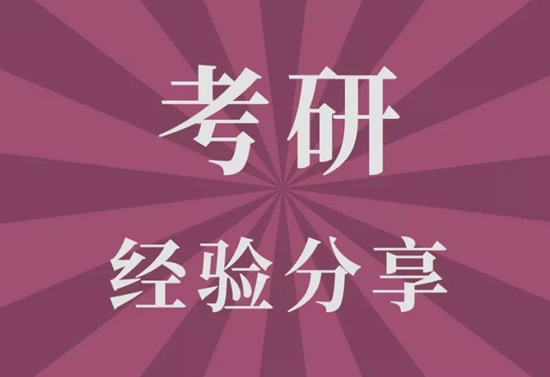 考研

经验分享